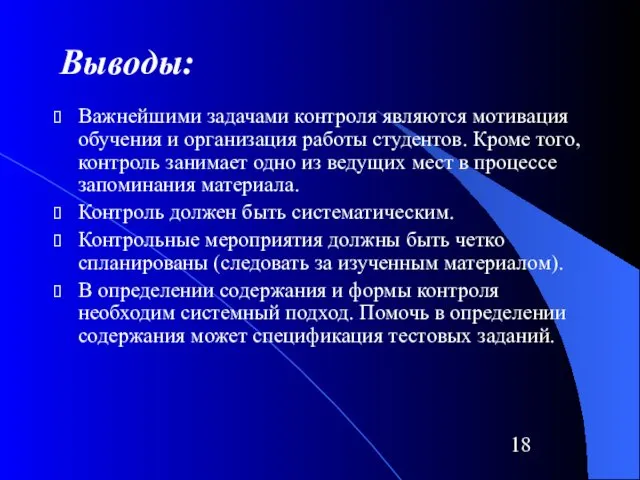 Выводы:

Важнейшими задачами контроля являются мотивация обучения и организация работы студентов. Кроме того, контроль занимает одно из ведущих мест в процессе запоминания материала.

Контроль должен быть систематическим.

Контрольные мероприятия должны быть четко спланированы (следовать за изученным материалом).

В определении содержания и формы контроля необходим системный подход. Помочь в определении содержания может спецификация тестовых заданий.

18